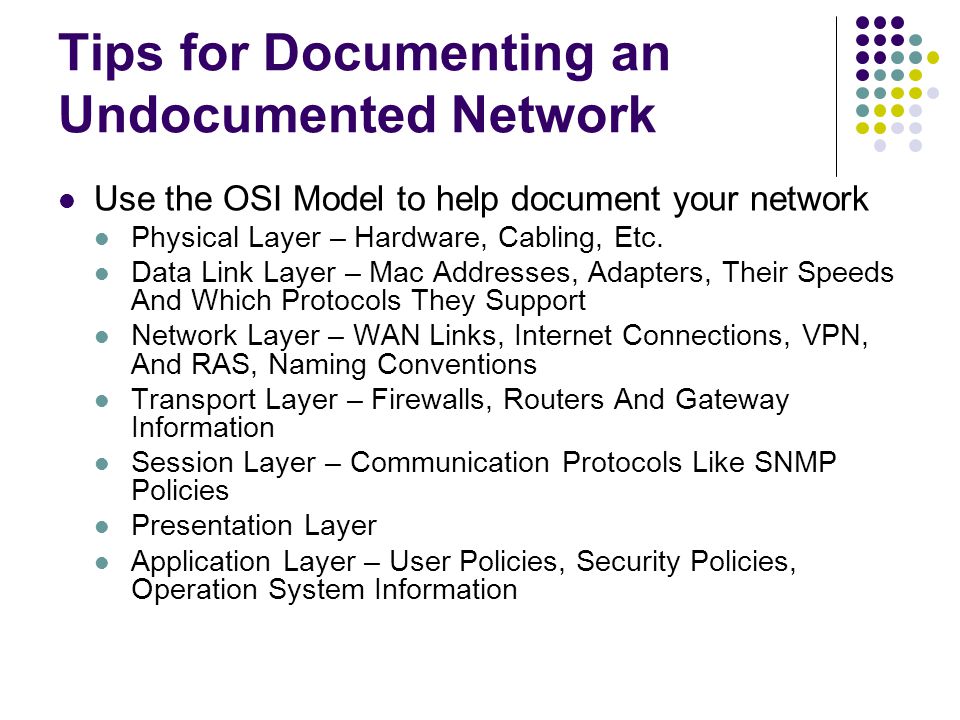 Tips for Documenting an Undocumented Network

- Use the OSI Model to help document your network
  - Physical Layer – Hardware, Cabling, Etc.
  - Data Link Layer – Mac Addresses, Adapters, Their Speeds And Which Protocols They Support
  - Network Layer – WAN Links, Internet Connections, VPN, And RAS, Naming Conventions
  - Transport Layer – Firewalls, Routers And Gateway Information
  - Session Layer – Communication Protocols Like SNMP Policies
  - Presentation Layer
  - Application Layer – User Policies, Security Policies, Operation System Information